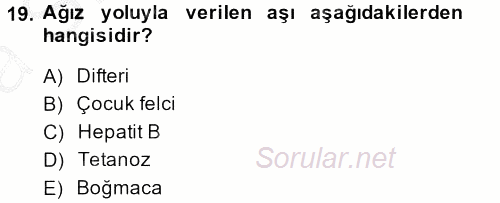 19. Ağız yoluyla verilen aşı aşağıdakilerden hangisidir?

A) Difteri
B) Çocuk felci
C) Hepatit B
D) Tetanoz
E) Boğmaca

Sorular.net